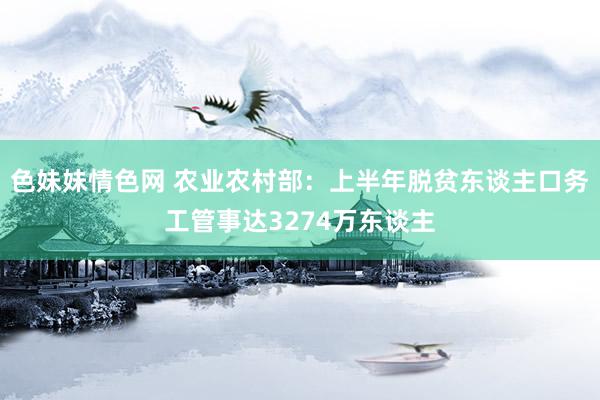 色妹妹情色网 农业农村部：上半年脱贫东谈主口务工管事达3274万东谈主